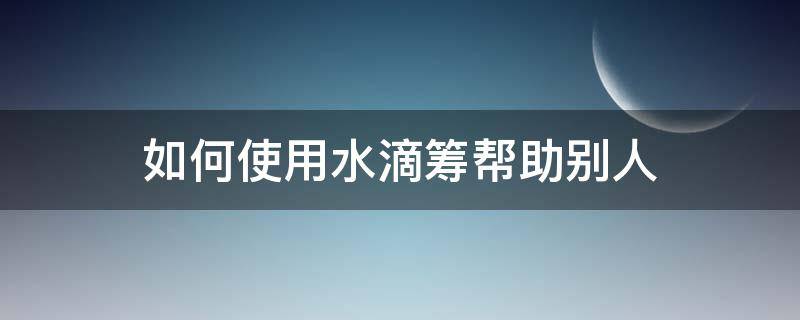 如何使用水滴筹帮助别人